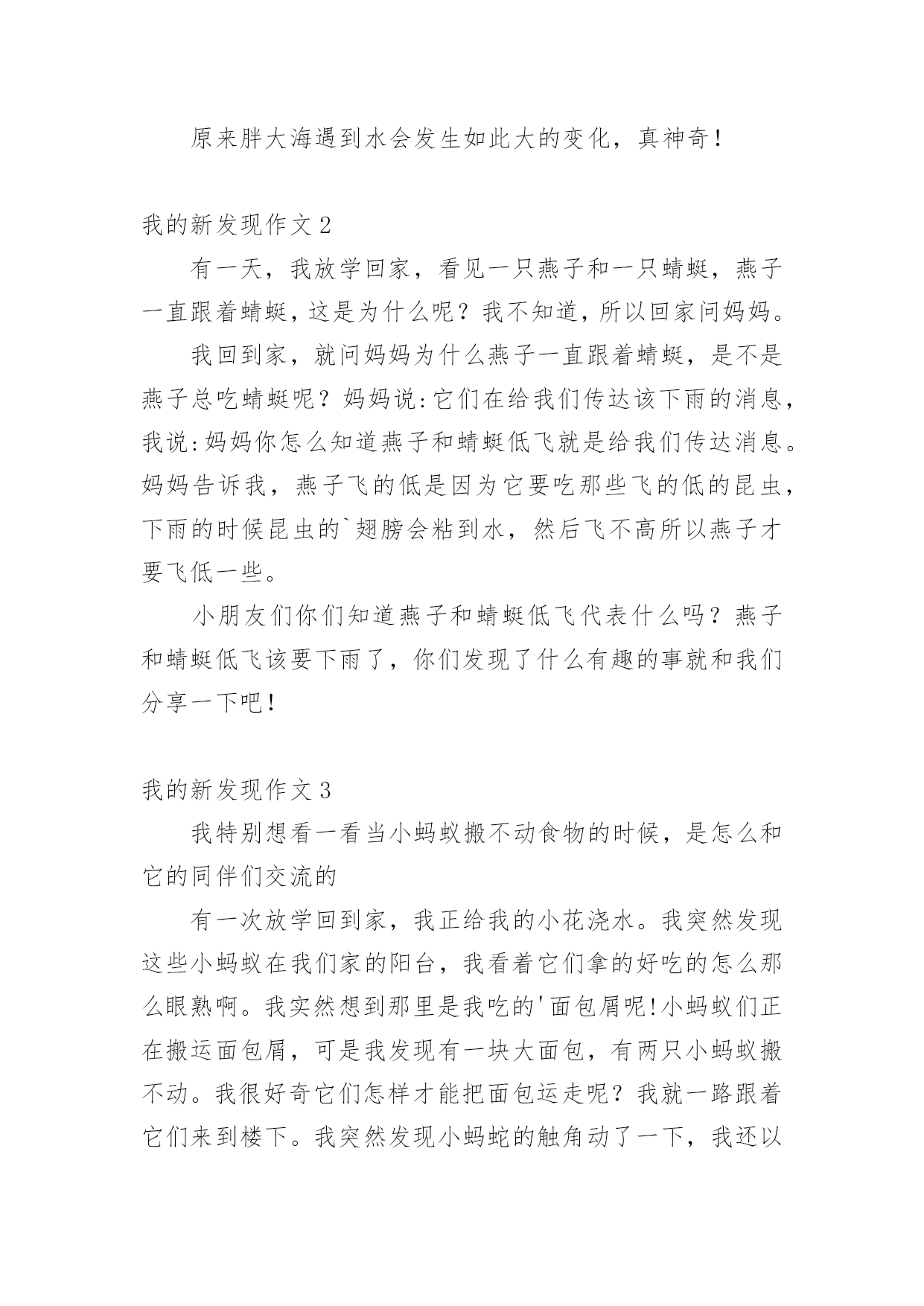 原来胖大海遇到水会发生如此大的变化，真神奇！

我的新发现作文 2

有一天，我放学回家，看见一只燕子和一只蜻蜓，燕子一直跟着蜻蜓，这是为什么呢？我不知道，所以回家问妈妈。

我回到家，就问妈妈为什么燕子一直跟着蜻蜓，是不是燕子总吃蜻蜓呢？妈妈说:它们在给我们传达该下雨的消息，我说:妈妈你怎么知道燕子和蜻蜓低飞就是给我们传达消息。妈妈告诉我，燕子飞的低是因为它要吃那些飞的低的昆虫，下雨的时候昆虫的`翅膀会粘到水，然后飞不高所以燕子才要飞低一些。

小朋友们你们知道燕子和蜻蜓低飞代表什么吗？燕子和蜻蜓低飞该要下雨了，你们发现了什么有趣的事就和我们分享一下吧！

我的新发现作文 3

我特别想看一看当小蚂蚁搬不动食物的时候，是怎么和它的同伴们交流的

有一次放学回到家，我正给我的小花浇水。我突然发现这些小蚂蚁在我们家的阳台，我看着它们拿的好吃的怎么那么眼熟啊。我实然想到那里是我吃的'面包屑呢!小蚂蚁们正在搬运面包屑，可是我发现有一块大面包，有两只小蚂蚁搬不动。我很好奇它们怎样才能把面包运走呢？我就一路跟着它们来到楼下。我突然发现小蚂蛇的触角动了一下，我还以